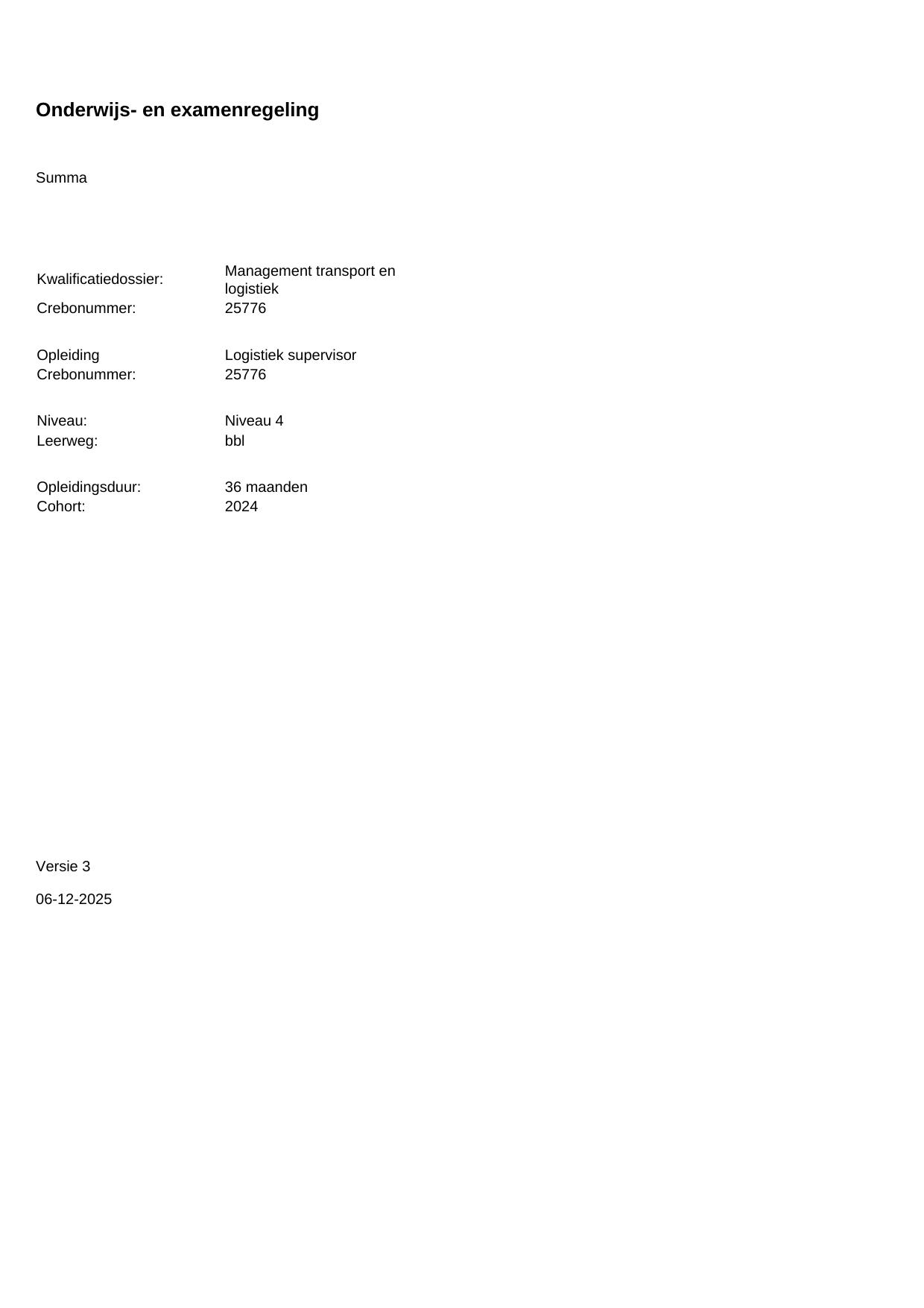 Onderwijs- en examenregeling

Summa

Kwalificatiedossier: Management transport en logistiek
Crebonummer: 25776

Opleiding Logistiek supervisor
Crebonummer: 25776

Niveau: Niveau 4
Leerweg: bbl

Opleidingsduur: 36 maanden
Cohort: 2024

Versie 3

06-12-2025